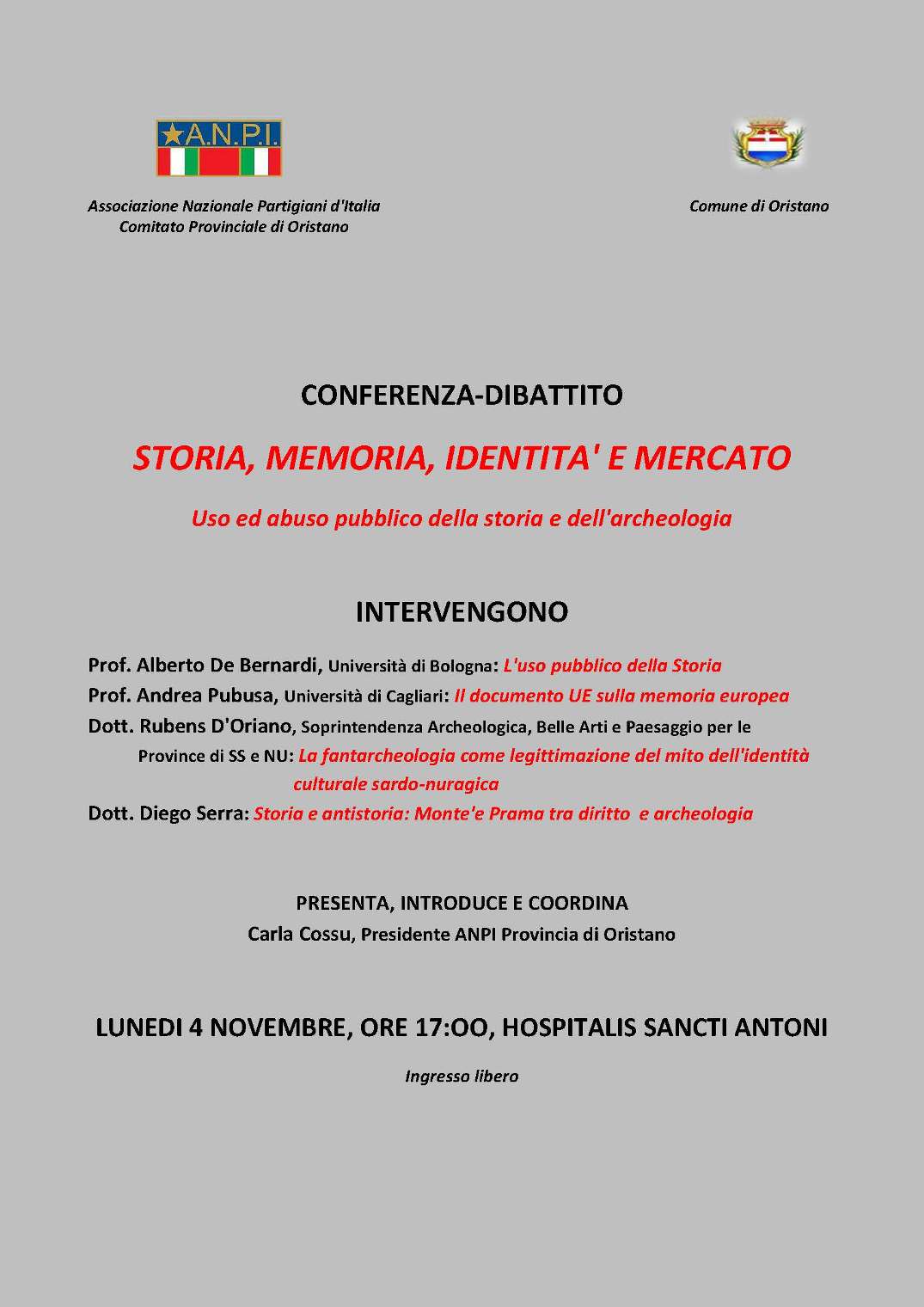 A.N.P.I.

Associazione Nazionale Partigiani d'Italia
Comitato Provinciale di Oristano

Comune di Oristano

CONFERENZA-DIBATTITO

STORIA, MEMORIA, IDENTITA' E MERCATO

Uso ed abuso pubblico della storia e dell'archeologia

INTERVENGONO

Prof. Alberto De Bernardi, Università di Bologna: L'uso pubblico della Storia
Prof. Andrea Pubusa, Università di Cagliari: Il documento UE sulla memoria europea
Dott. Rubens D'Oriano, Soprintendenza Archeologica, Belle Arti e Paesaggio per le Province di SS e NU: La fantarcheologia come legittimazione del mito dell'identità culturale sardo-nuragica
Dott. Diego Serra: Storia e antistoria: Monte'e Prama tra diritto e archeologia

PRESENTA, INTRODUCE E COORDINA
Carla Cossu, Presidente ANPI Provincia di Oristano

LUNEDI 4 NOVEMBRE, ORE 17:OO, HOSPITALIS SANCTI ANTONI

Ingresso libero